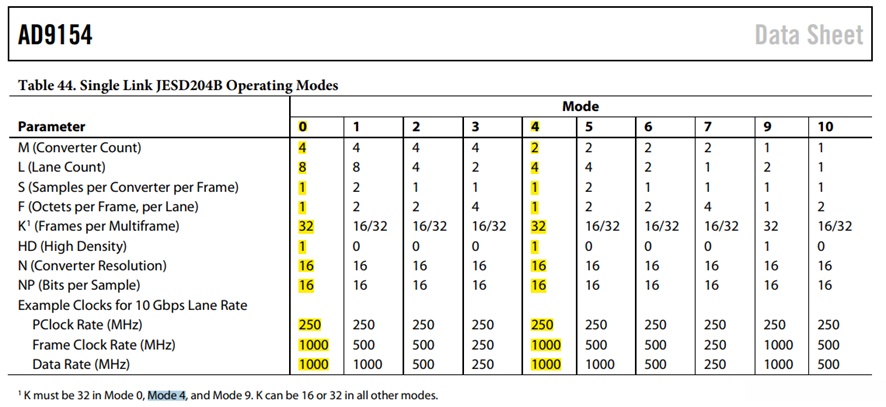 AD9154

Data Sheet

Table 44. Single Link JESD204B Operating Modes

| Parameter | Mode 0 | 1 | 2 | 3 | 4 | 5 | 6 | 7 | 9 | 10 |
|---|---|---|---|---|---|---|---|---|---|---|
| M (Converter Count) | 4 | 4 | 4 | 4 | 2 | 2 | 2 | 2 | 1 | 1 |
| L (Lane Count) | 8 | 8 | 4 | 2 | 4 | 4 | 2 | 1 | 2 | 1 |
| S (Samples per Converter per Frame) | 1 | 2 | 1 | 1 | 1 | 2 | 1 | 1 | 1 | 1 |
| F (Octets per Frame, per Lane) | 1 | 2 | 2 | 4 | 1 | 2 | 2 | 4 | 1 | 2 |
| K$^1$ (Frames per Multiframe) | 32 | 16/32 | 16/32 | 16/32 | 32 | 16/32 | 16/32 | 16/32 | 32 | 16/32 |
| HD (High Density) | 1 | 0 | 0 | 0 | 1 | 0 | 0 | 0 | 1 | 0 |
| N (Converter Resolution) | 16 | 16 | 16 | 16 | 16 | 16 | 16 | 16 | 16 | 16 |
| NP (Bits per Sample) | 16 | 16 | 16 | 16 | 16 | 16 | 16 | 16 | 16 | 16 |
| Example Clocks for 10 Gbps Lane Rate | | | | | | | | | | |
| PClock Rate (MHz) | 250 | 250 | 250 | 250 | 250 | 250 | 250 | 250 | 250 | 250 |
| Frame Clock Rate (MHz) | 1000 | 500 | 500 | 250 | 1000 | 500 | 500 | 250 | 1000 | 500 |
| Data Rate (MHz) | 1000 | 1000 | 500 | 250 | 1000 | 1000 | 500 | 250 | 1000 | 500 |

$^1$ K must be 32 in Mode 0, Mode 4, and Mode 9. K can be 16 or 32 in all other modes.